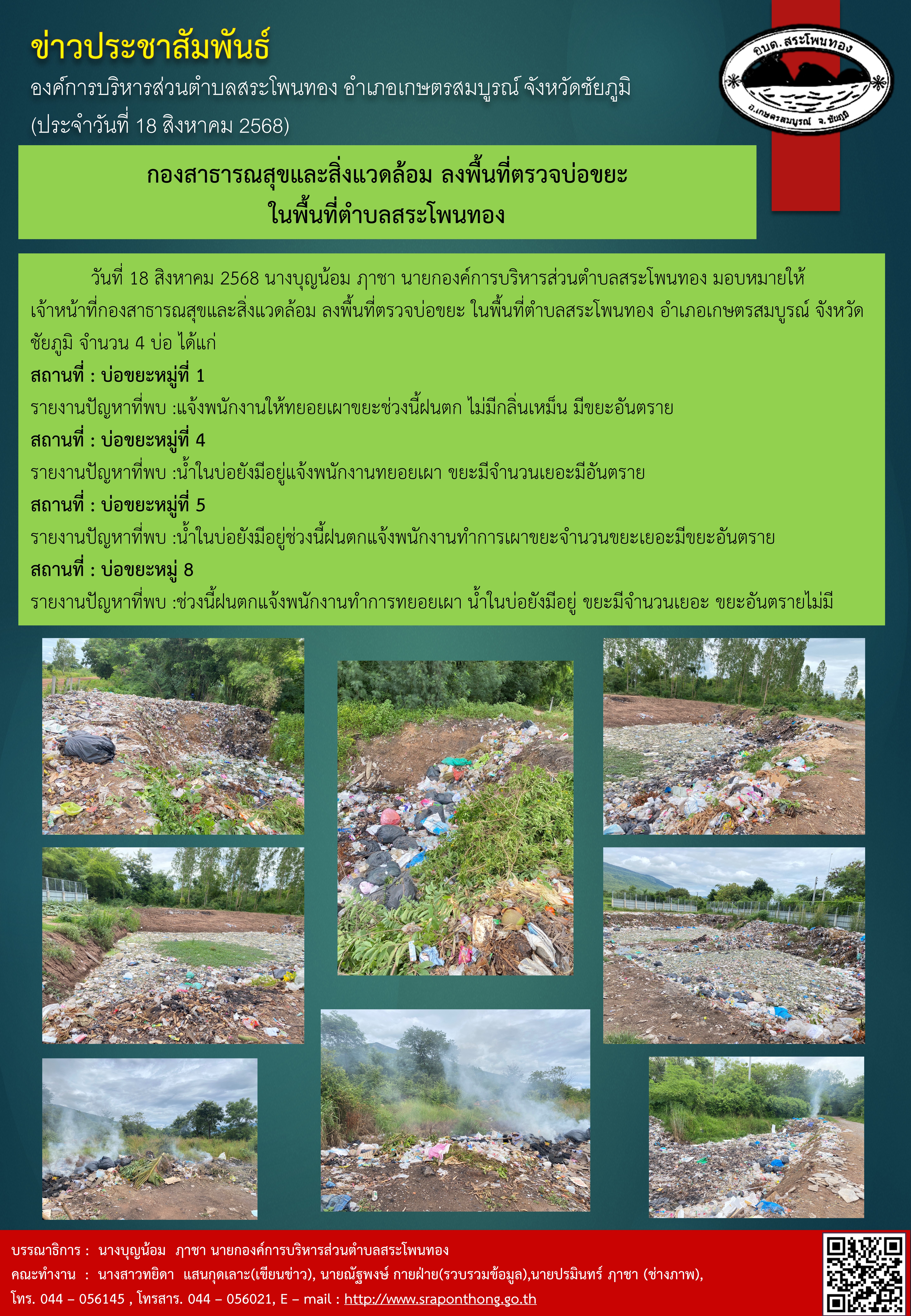 ข่าวประชาสัมพันธ์

องค์การบริหารส่วนตำบลสระโพนทอง อำเภอเกษตรสมบูรณ์ จังหวัดชัยภูมิ

(ประจำวันที่ 18 สิงหาคม 2568)

อบต. สระโพนทอง

อ.เกษตรสมบูรณ์ จ.ชัยภูมิ

กองสาธารณสุขและสิ่งแวดล้อม ลงพื้นที่ตรวจบ่อขยะ ในพื้นที่ตำบลสระโพนทอง

วันที่ 18 สิงหาคม 2568 นางบุญน้อม ภาชา นายกองค์การบริหารส่วนตำบลสระโพนทอง มอบหมายให้เจ้าหน้าที่กองสาธารณสุขและสิ่งแวดล้อม ลงพื้นที่ตรวจบ่อขยะ ในพื้นที่ตำบลสระโพนทอง อำเภอเกษตรสมบูรณ์ จังหวัดชัยภูมิ จำนวน 4 บ่อ ได้แก่

สถานที่ : บ่อขยะหมู่ที่ 1

รายงานปัญหาที่พบ :แจ้งพนักงานให้ทยอยเผาขยะช่วงนี้ฝนตก ไม่มีกลิ่นเหม็น มีขยะอันตราย

สถานที่ : บ่อขยะหมู่ที่ 4

รายงานปัญหาที่พบ :น้ำในบ่อยังมีอยู่แจ้งพนักงานทยอยเผา ขยะมีจำนวนเยอะมีอันตราย

สถานที่ : บ่อขยะหมู่ที่ 5

รายงานปัญหาที่พบ :น้ำในบ่อยังมีอยู่ช่วงนี้ฝนตกแจ้งพนักงานทำการเผาขยะจำนวนขยะเยอะมีขยะอันตราย

สถานที่ : บ่อขยะหมู่ 8

รายงานปัญหาที่พบ :ช่วงนี้ฝนตกแจ้งพนักงานทำการทยอยเผา น้ำในบ่อยังมีอยู่ ขยะมีจำนวนเยอะ ขยะอันตรายไม่มี

บรรณาธิการ : นางบุญน้อม ภาชา นายกองค์การบริหารส่วนตำบลสระโพนทอง

คณะทำงาน : นางสาวทยิดา แสนกุดเลาะ(เขียนข่าว), นายณัฐพงษ์ กายฝ่าย(รวบรวมข้อมูล),นายปรมินทร์ ภาชา (ช่างภาพ),

โทร. 044 – 056145 , โทรสาร. 044 – 056021, E – mail : http://www.sraponthong.go.th